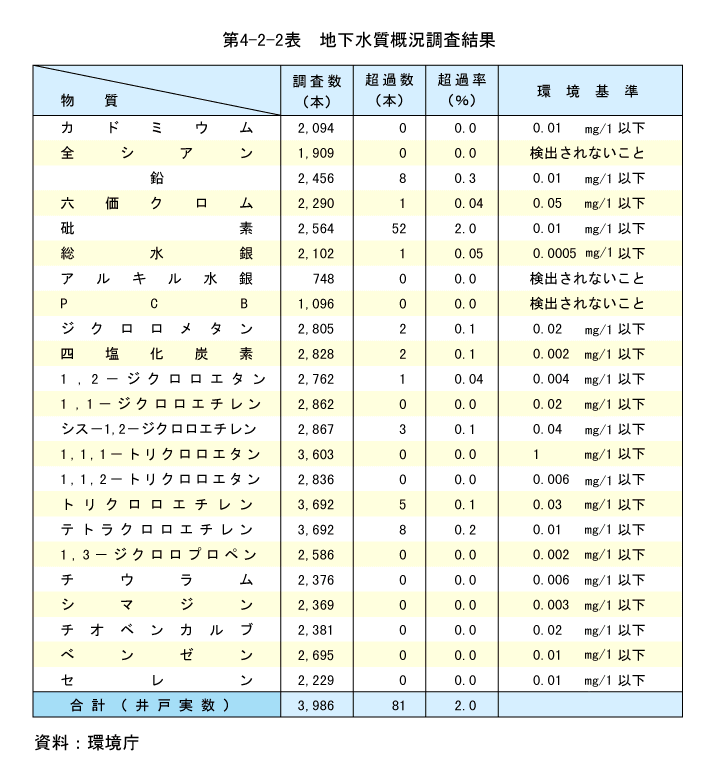 第4-2-2表　地下水質概況調査結果

| 物　質 | 調査数（本） | 超過数（本） | 超過率（%） | 環境基準 |
|---|---|---|---|---|
| カドミウム | 2,094 | 0 | 0.0 | 0.01 mg/l 以下 |
| 全シアン | 1,909 | 0 | 0.0 | 検出されないこと |
| 鉛 | 2,456 | 8 | 0.3 | 0.01 mg/l 以下 |
| 六価クロム | 2,290 | 1 | 0.04 | 0.05 mg/l 以下 |
| 砒素 | 2,564 | 52 | 2.0 | 0.01 mg/l 以下 |
| 総水銀 | 2,102 | 1 | 0.05 | 0.0005 mg/l 以下 |
| アルキル水銀 | 748 | 0 | 0.0 | 検出されないこと |
| PCB | 1,096 | 0 | 0.0 | 検出されないこと |
| ジクロロメタン | 2,805 | 2 | 0.1 | 0.02 mg/l 以下 |
| 四塩化炭素 | 2,828 | 2 | 0.1 | 0.002 mg/l 以下 |
| 1,2－ジクロロエタン | 2,762 | 1 | 0.04 | 0.004 mg/l 以下 |
| 1,1－ジクロロエチレン | 2,862 | 0 | 0.0 | 0.02 mg/l 以下 |
| シス－1,2－ジクロロエチレン | 2,867 | 3 | 0.1 | 0.04 mg/l 以下 |
| 1,1,1－トリクロロエタン | 3,603 | 0 | 0.0 | 1 mg/l 以下 |
| 1,1,2－トリクロロエタン | 2,836 | 0 | 0.0 | 0.006 mg/l 以下 |
| トリクロロエチレン | 3,692 | 5 | 0.1 | 0.03 mg/l 以下 |
| テトラクロロエチレン | 3,692 | 8 | 0.2 | 0.01 mg/l 以下 |
| 1,3－ジクロロプロペン | 2,586 | 0 | 0.0 | 0.002 mg/l 以下 |
| チウラム | 2,376 | 0 | 0.0 | 0.006 mg/l 以下 |
| シマジン | 2,369 | 0 | 0.0 | 0.003 mg/l 以下 |
| チオベンカルブ | 2,381 | 0 | 0.0 | 0.02 mg/l 以下 |
| ベンゼン | 2,695 | 0 | 0.0 | 0.01 mg/l 以下 |
| セレン | 2,229 | 0 | 0.0 | 0.01 mg/l 以下 |
| 合計（井戸実数） | 3,986 | 81 | 2.0 | |

資料：環境庁